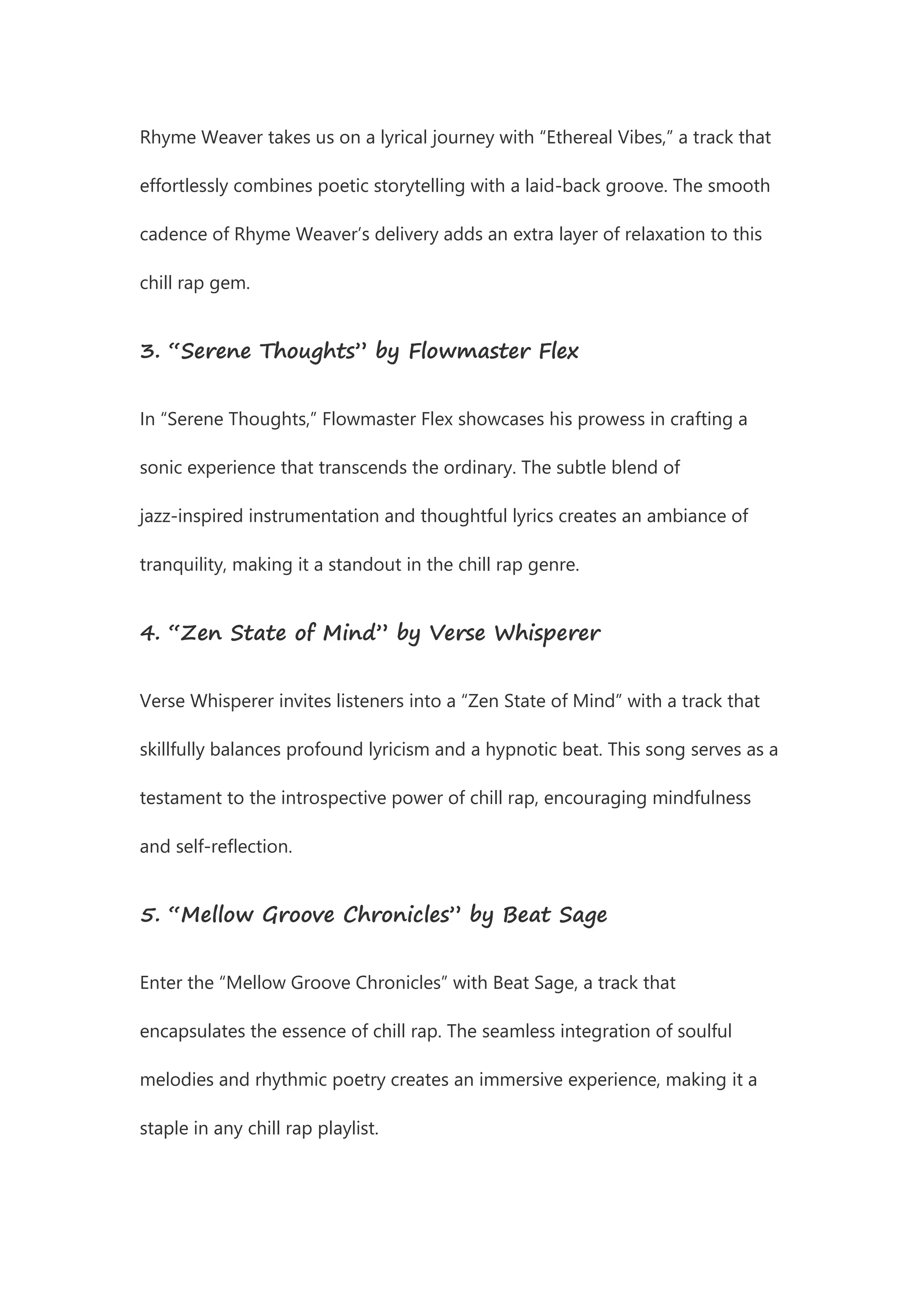 Rhyme Weaver takes us on a lyrical journey with "Ethereal Vibes," a track that effortlessly combines poetic storytelling with a laid-back groove. The smooth cadence of Rhyme Weaver's delivery adds an extra layer of relaxation to this chill rap gem.

3. "Serene Thoughts" by Flowmaster Flex

In "Serene Thoughts," Flowmaster Flex showcases his prowess in crafting a sonic experience that transcends the ordinary. The subtle blend of jazz-inspired instrumentation and thoughtful lyrics creates an ambiance of tranquility, making it a standout in the chill rap genre.

4. "Zen State of Mind" by Verse Whisperer

Verse Whisperer invites listeners into a "Zen State of Mind" with a track that skillfully balances profound lyricism and a hypnotic beat. This song serves as a testament to the introspective power of chill rap, encouraging mindfulness and self-reflection.

5. "Mellow Groove Chronicles" by Beat Sage

Enter the "Mellow Groove Chronicles" with Beat Sage, a track that encapsulates the essence of chill rap. The seamless integration of soulful melodies and rhythmic poetry creates an immersive experience, making it a staple in any chill rap playlist.